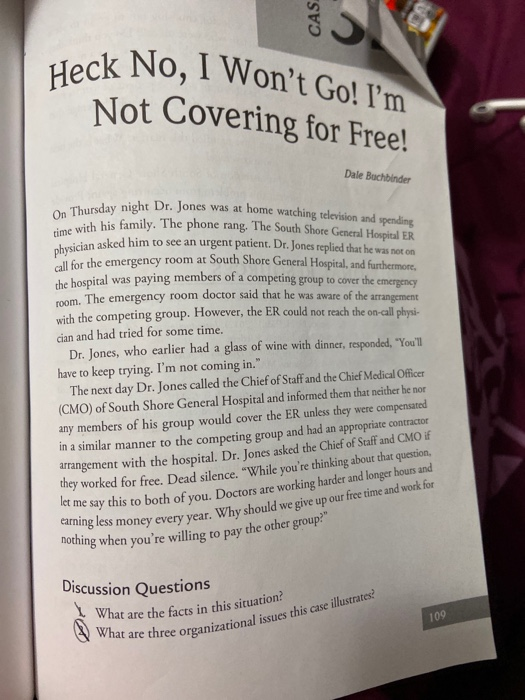 CAS

Heck No, I Won't Go! I'm Not Covering for Free!

Dale Buchbinder

On Thursday night Dr. Jones was at home watching television and spending time with his family. The phone rang. The South Shore General Hospital ER physician asked him to see an urgent patient. Dr. Jones replied that he was not on call for the emergency room at South Shore General Hospital, and furthermore, the hospital was paying members of a competing group to cover the emergency room. The emergency room doctor said that he was aware of the arrangement with the competing group. However, the ER could not reach the on-call physician and had tried for some time.

Dr. Jones, who earlier had a glass of wine with dinner, responded, "You'll have to keep trying. I'm not coming in."

The next day Dr. Jones called the Chief of Staff and the Chief Medical Officer (CMO) of South Shore General Hospital and informed them that neither he nor any members of his group would cover the ER unless they were compensated in a similar manner to the competing group and had an appropriate contractor arrangement with the hospital. Dr. Jones asked the Chief of Staff and CMO if they worked for free. Dead silence. "While you're thinking about that question, let me say this to both of you. Doctors are working harder and longer hours and earning less money every year. Why should we give up our free time and work for nothing when you're willing to pay the other group?"

Discussion Questions

1. What are the facts in this situation?
2. What are three organizational issues this case illustrates?

109